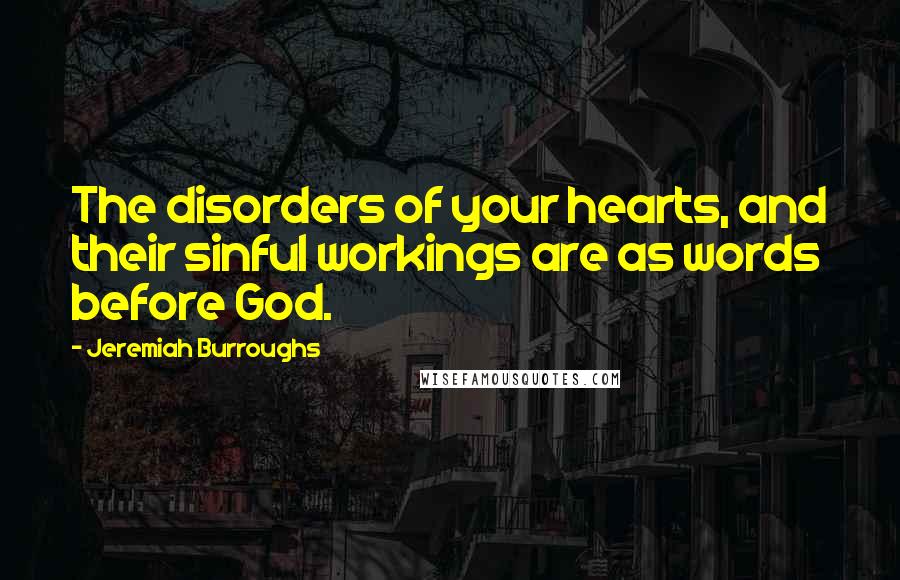 The disorders of your hearts, and their sinful workings are as words before God.

- Jeremiah Burroughs

WISEFAMOUSQUOTES.COM